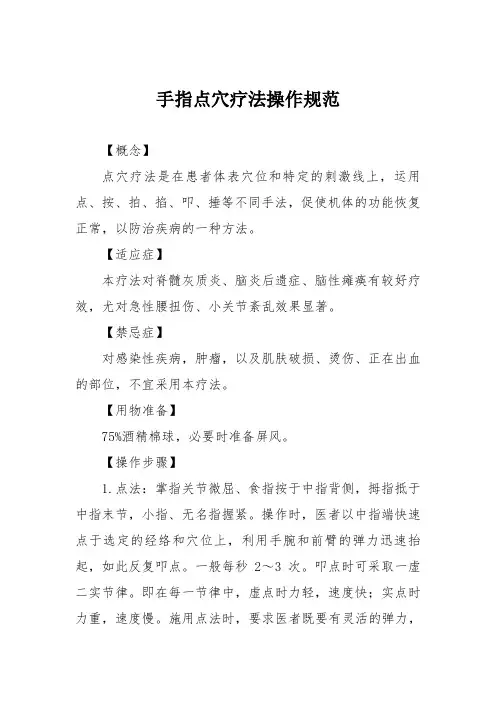 手指点穴疗法操作规范

【概念】

点穴疗法是在患者体表穴位和特定的刺激线上，运用点、按、拍、掐、叩、捶等不同手法，促使机体的功能恢复正常，以防治疾病的一种方法。

【适应症】

本疗法对脊髓灰质炎、脑炎后遗症、脑性瘫痪有较好疗效，尤对急性腰扭伤、小关节紊乱效果显著。

【禁忌症】

对感染性疾病，肿瘤，以及肌肤破损、烫伤、正在出血的部位，不宜采用本疗法。

【用物准备】

75%酒精棉球，必要时准备屏风。

【操作步骤】

1.点法：掌指关节微屈、食指按于中指背侧，拇指抵于中指末节，小指、无名指握紧。操作时，医者以中指端快速点于选定的经络和穴位上，利用手腕和前臂的弹力迅速抬起，如此反复叩点。一般每秒 2～3 次。叩点时可采取一虚二实节律。即在每一节律中，虚点时力轻，速度快；实点时力重，速度慢。施用点法时，要求医者既要有灵活的弹力，